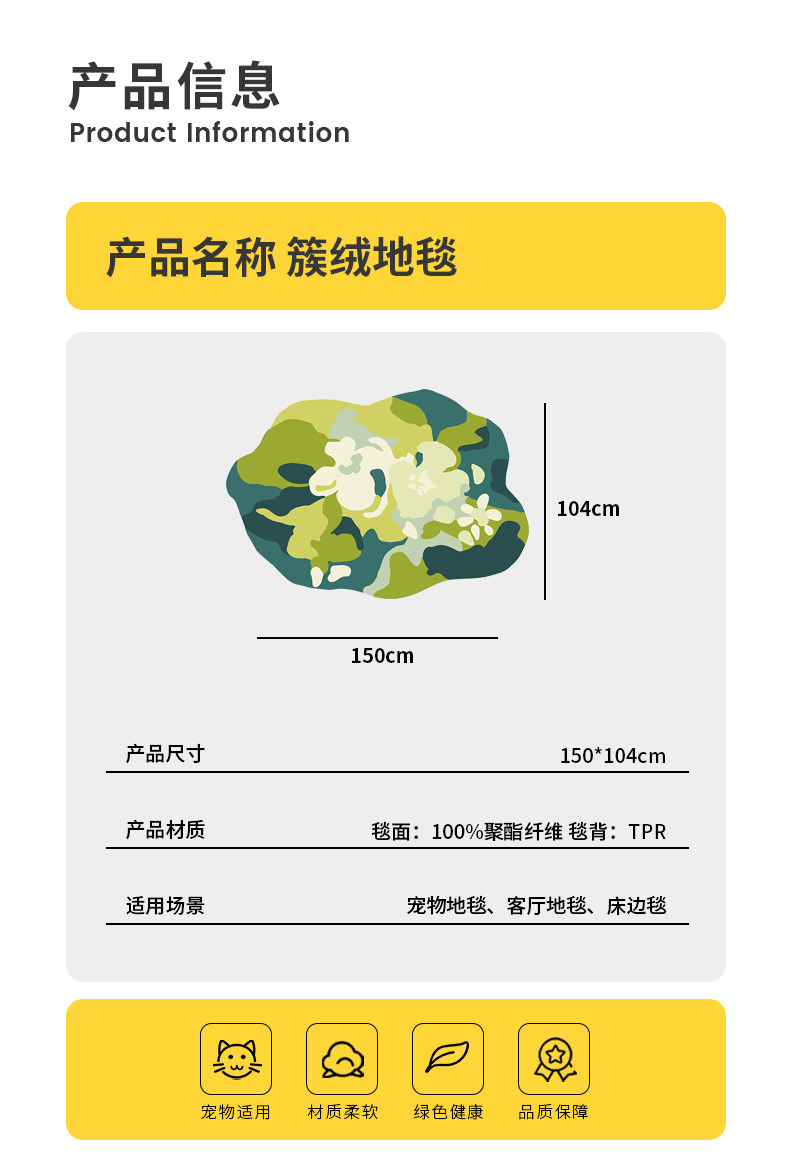 产品信息
Product Information

产品名称 簇绒地毯

104cm

150cm

产品尺寸 150*104cm

产品材质 毯面：100%聚酯纤维 毯背：TPR

适用场景 宠物地毯、客厅地毯、床边毯

宠物适用 材质柔软 绿色健康 品质保障